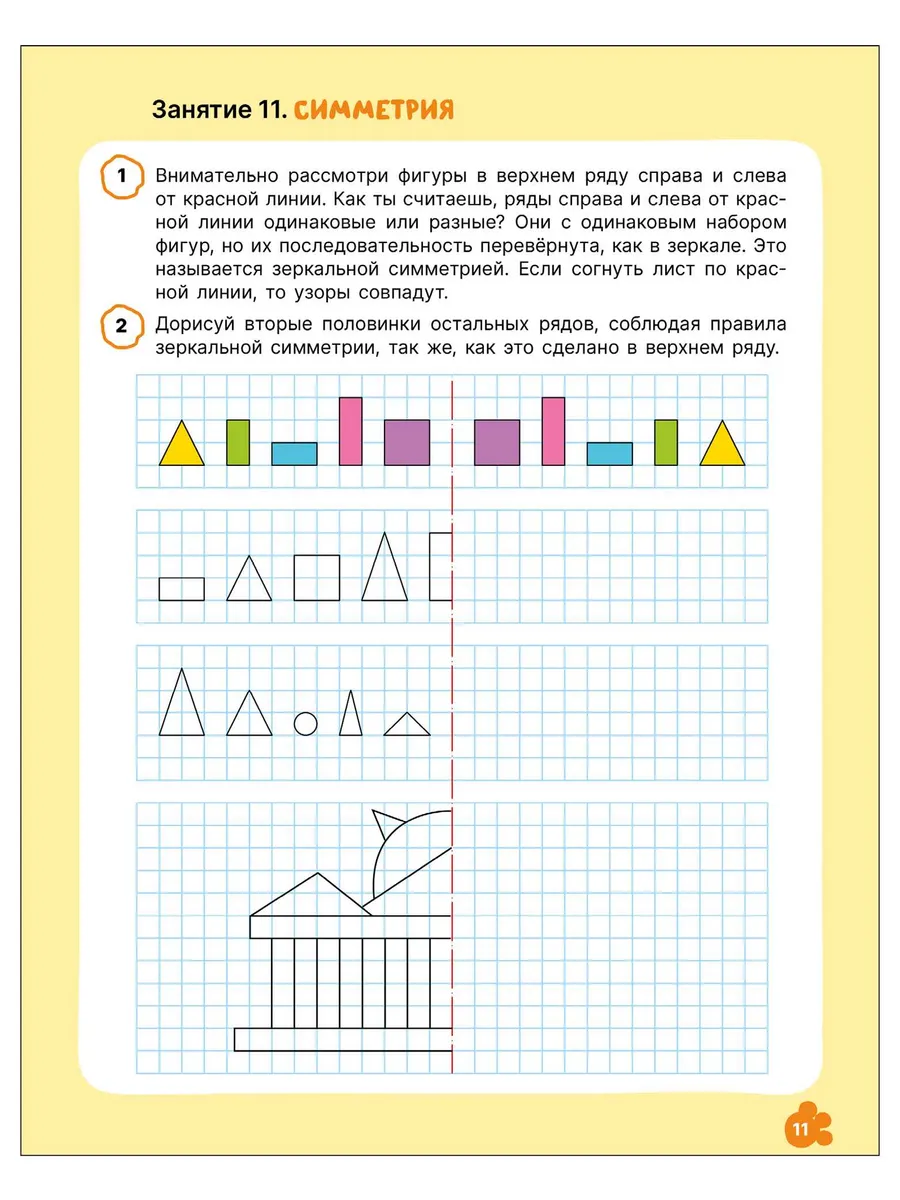 Занятие 11. СИММЕТРИЯ

1 Внимательно рассмотри фигуры в верхнем ряду справа и слева от красной линии. Как ты считаешь, ряды справа и слева от красной линии одинаковые или разные? Они с одинаковым набором фигур, но их последовательность перевёрнута, как в зеркале. Это называется зеркальной симметрией. Если согнуть лист по красной линии, то узоры совпадут.

2 Дорисуй вторые половинки остальных рядов, соблюдая правила зеркальной симметрии, так же, как это сделано в верхнем ряду.

11